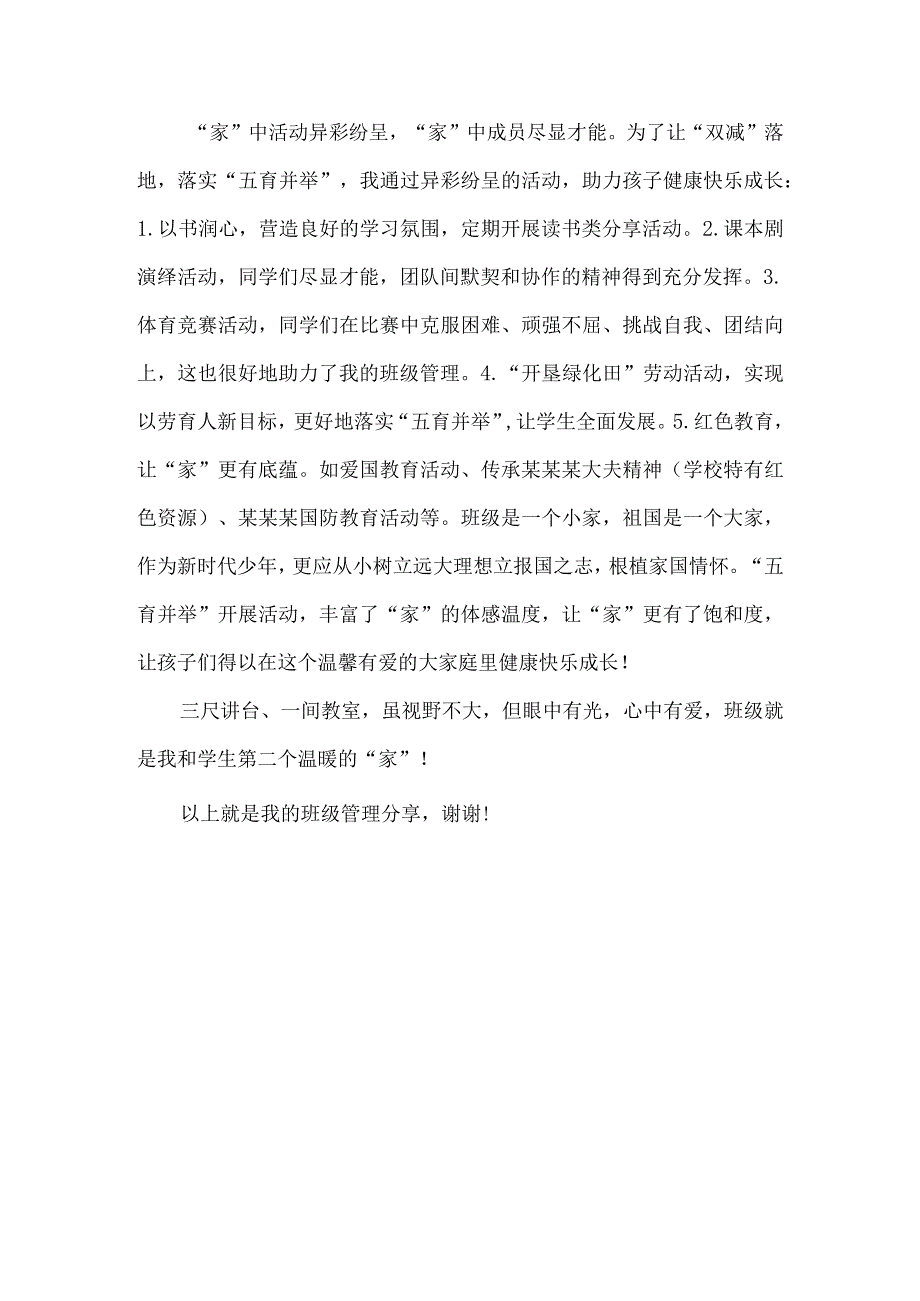 “家”中活动异彩纷呈，“家”中成员尽显才能。为了让“双减”落地，落实“五育并举”，我通过异彩纷呈的活动，助力孩子健康快乐成长：1.以书润心，营造良好的学习氛围，定期开展读书类分享活动。2.课本剧演绎活动，同学们尽显才能，团队间默契和协作的精神得到充分发挥。3.体育竞赛活动，同学们在比赛中克服困难、顽强不屈、挑战自我、团结向上，这也很好地助力了我的班级管理。4.“开垦绿化田”劳动活动，实现以劳育人新目标，更好地落实“五育并举”，让学生全面发展。5.红色教育，让“家”更有底蕴。如爱国教育活动、传承某某某大夫精神（学校特有红色资源）、某某某国防教育活动等。班级是一个小家，祖国是一个大家，作为新时代少年，更应从小树立远大理想立报国之志，根植家国情怀。“五育并举”开展活动，丰富了“家”的体感温度，让“家”更有了饱和度，让孩子们得以在这个温馨有爱的大家庭里健康快乐成长！

三尺讲台、一间教室，虽视野不大，但眼中有光，心中有爱，班级就是我和学生第二个温暖的“家”！

以上就是我的班级管理分享，谢谢!